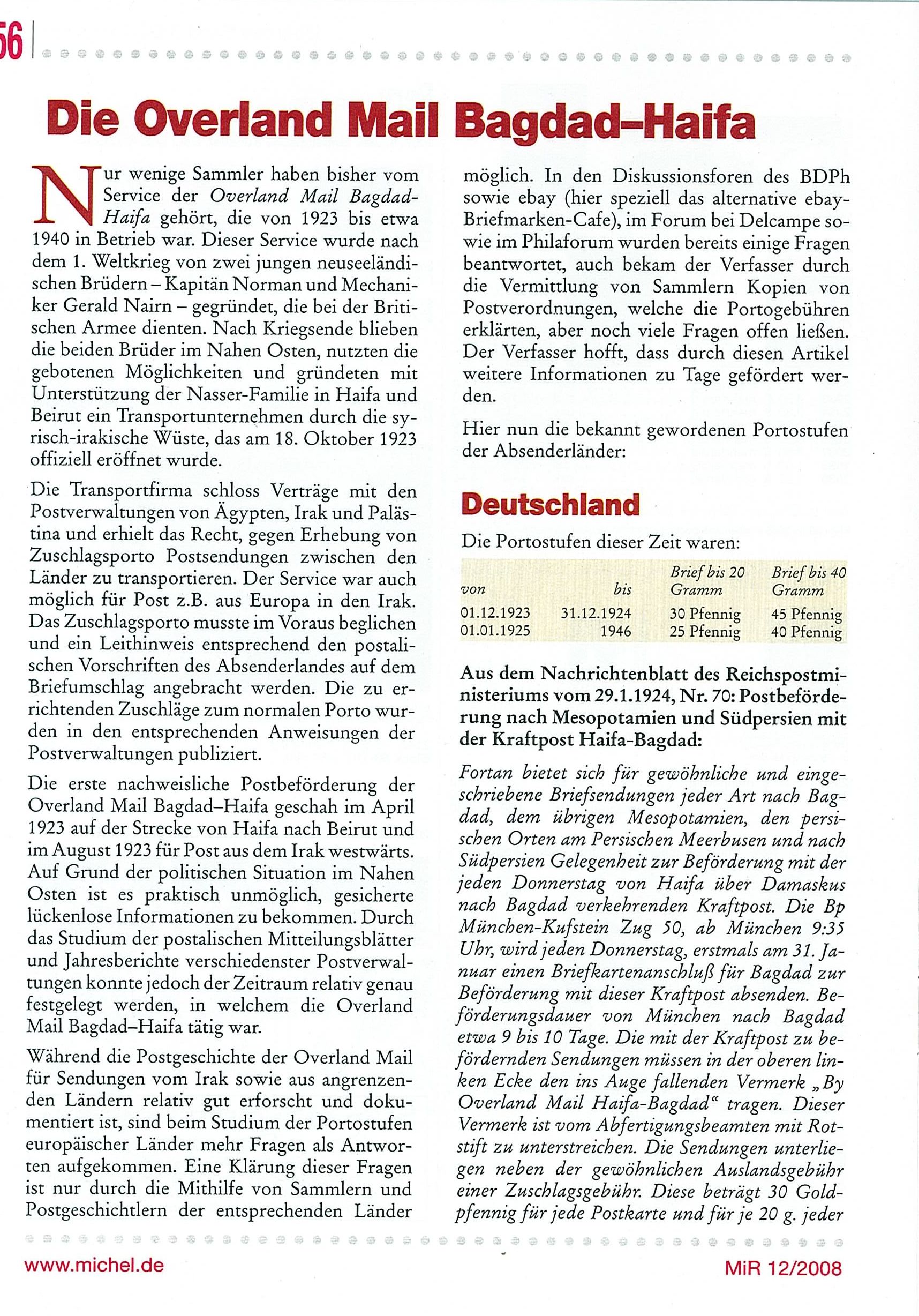 56

Die Overland Mail Bagdad–Haifa

Nur wenige Sammler haben bisher vom Service der Overland Mail Bagdad-Haifa gehört, die von 1923 bis etwa 1940 in Betrieb war. Dieser Service wurde nach dem 1. Weltkrieg von zwei jungen neuseeländischen Brüdern – Kapitän Norman und Mechaniker Gerald Nairn – gegründet, die bei der Britischen Armee dienten. Nach Kriegsende blieben die beiden Brüder im Nahen Osten, nutzten die gebotenen Möglichkeiten und gründeten mit Unterstützung der Nasser-Familie in Haifa und Beirut ein Transportunternehmen durch die syrisch-irakische Wüste, das am 18. Oktober 1923 offiziell eröffnet wurde.

Die Transportfirma schloss Verträge mit den Postverwaltungen von Ägypten, Irak und Palästina und erhielt das Recht, gegen Erhebung von Zuschlagsporto Postsendungen zwischen den Länder zu transportieren. Der Service war auch möglich für Post z.B. aus Europa in den Irak. Das Zuschlagsporto musste im Voraus beglichen und ein Leithinweis entsprechend den postalischen Vorschriften des Absenderlandes auf dem Briefumschlag angebracht werden. Die zu errichtenden Zuschläge zum normalen Porto wurden in den entsprechenden Anweisungen der Postverwaltungen publiziert.

Die erste nachweisliche Postbeförderung der Overland Mail Bagdad–Haifa geschah im April 1923 auf der Strecke von Haifa nach Beirut und im August 1923 für Post aus dem Irak westwärts. Auf Grund der politischen Situation im Nahen Osten ist es praktisch unmöglich, gesicherte lückenlose Informationen zu bekommen. Durch das Studium der postalischen Mitteilungsblätter und Jahresberichte verschiedenster Postverwaltungen konnte jedoch der Zeitraum relativ genau festgelegt werden, in welchem die Overland Mail Bagdad–Haifa tätig war.

Während die Postgeschichte der Overland Mail für Sendungen vom Irak sowie aus angrenzenden Ländern relativ gut erforscht und dokumentiert ist, sind beim Studium der Portostufen europäischer Länder mehr Fragen als Antworten aufgekommen. Eine Klärung dieser Fragen ist nur durch die Mithilfe von Sammlern und Postgeschichtlern der entsprechenden Länder möglich. In den Diskussionsforen des BDPh sowie ebay (hier speziell das alternative ebay-Briefmarken-Cafe), im Forum bei Delcampe sowie im Philaforum wurden bereits einige Fragen beantwortet, auch bekam der Verfasser durch die Vermittlung von Sammlern Kopien von Postverordnungen, welche die Portogebühren erklärten, aber noch viele Fragen offen ließen. Der Verfasser hofft, dass durch diesen Artikel weitere Informationen zu Tage gefördert werden.

Hier nun die bekannt gewordenen Portostufen der Absenderländer:

Deutschland

Die Portostufen dieser Zeit waren:

| von | bis | Brief bis 20 Gramm | Brief bis 40 Gramm |
|---|---|---|---|
| 01.12.1923 | 31.12.1924 | 30 Pfennig | 45 Pfennig |
| 01.01.1925 | 1946 | 25 Pfennig | 40 Pfennig |

Aus dem Nachrichtenblatt des Reichspostministeriums vom 29.1.1924, Nr. 70: Postbeförderung nach Mesopotamien und Südpersien mit der Kraftpost Haifa-Bagdad:

Fortan bietet sich für gewöhnliche und eingeschriebene Briefsendungen jeder Art nach Bagdad, dem übrigen Mesopotamien, den persischen Orten am Persischen Meerbusen und nach Südpersien Gelegenheit zur Beförderung mit der jeden Donnerstag von Haifa über Damaskus nach Bagdad verkehrenden Kraftpost. Die Bp München-Kufstein Zug 50, ab München 9:35 Uhr, wird jeden Donnerstag, erstmals am 31. Januar einen Briefkartenanschluß für Bagdad zur Beförderung mit dieser Kraftpost absenden. Beförderungsdauer von München nach Bagdad etwa 9 bis 10 Tage. Die mit der Kraftpost zu befördernden Sendungen müssen in der oberen linken Ecke den ins Auge fallenden Vermerk „By Overland Mail Haifa-Bagdad“ tragen. Dieser Vermerk ist vom Abfertigungsbeamten mit Rotstift zu unterstreichen. Die Sendungen unterliegen neben der gewöhnlichen Auslandsgebühr einer Zuschlagsgebühr. Diese beträgt 30 Goldpfennig für jede Postkarte und für je 20 g. jeder

www.michel.de

MiR 12/2008